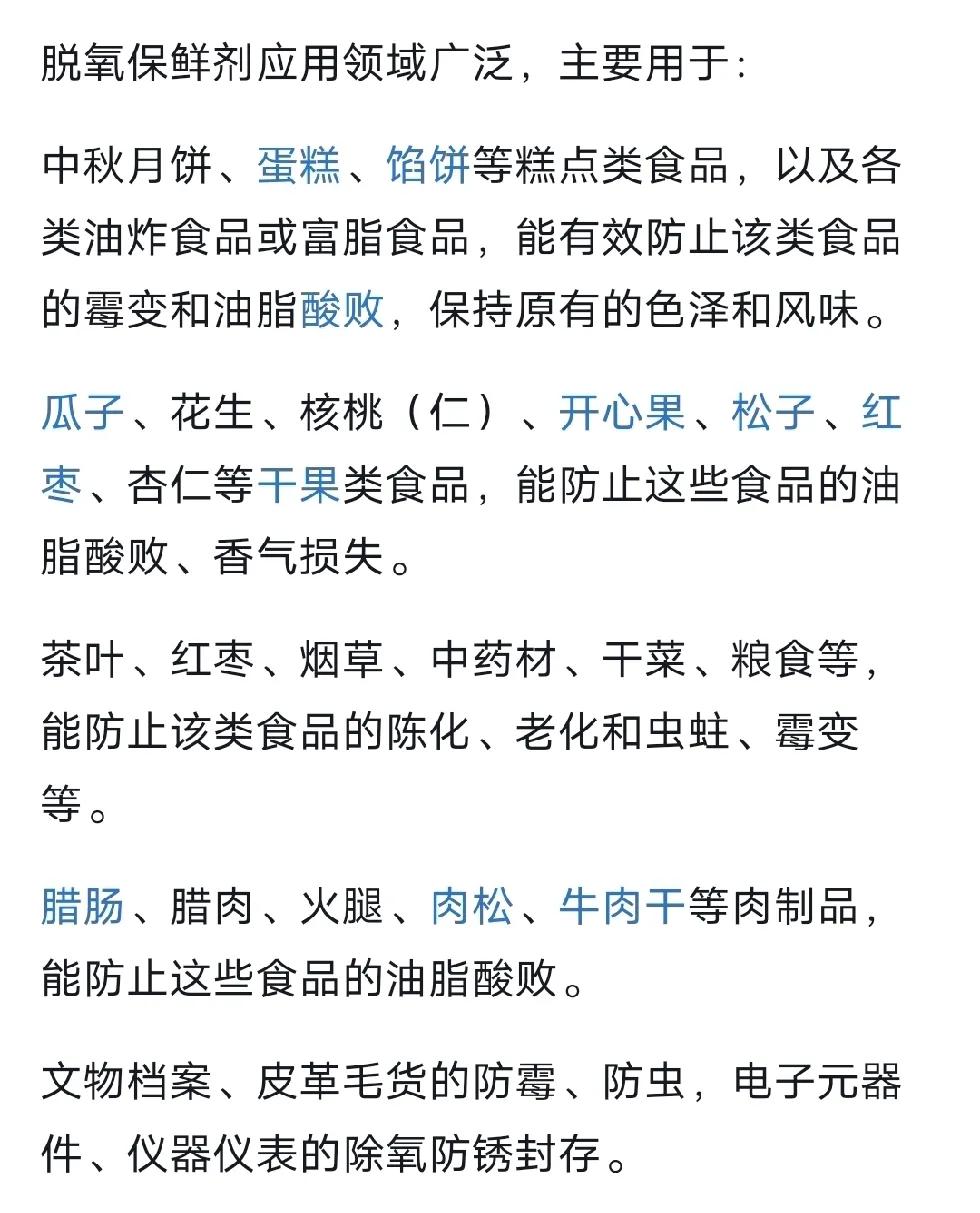 脱氧保鲜剂应用领域广泛，主要用于：

中秋月饼、蛋糕、馅饼等糕点类食品，以及各类油炸食品或富脂食品，能有效防止该类食品的霉变和油脂酸败，保持原有的色泽和风味。

瓜子、花生、核桃（仁）、开心果、松子、红枣、杏仁等干果类食品，能防止这些食品的油脂酸败、香气损失。

茶叶、红枣、烟草、中药材、干菜、粮食等，能防止该类食品的陈化、老化和虫蛀、霉变等。

腊肠、腊肉、火腿、肉松、牛肉干等肉制品，能防止这些食品的油脂酸败。

文物档案、皮革毛货的防霉、防虫，电子元器件、仪器仪表的除氧防锈封存。